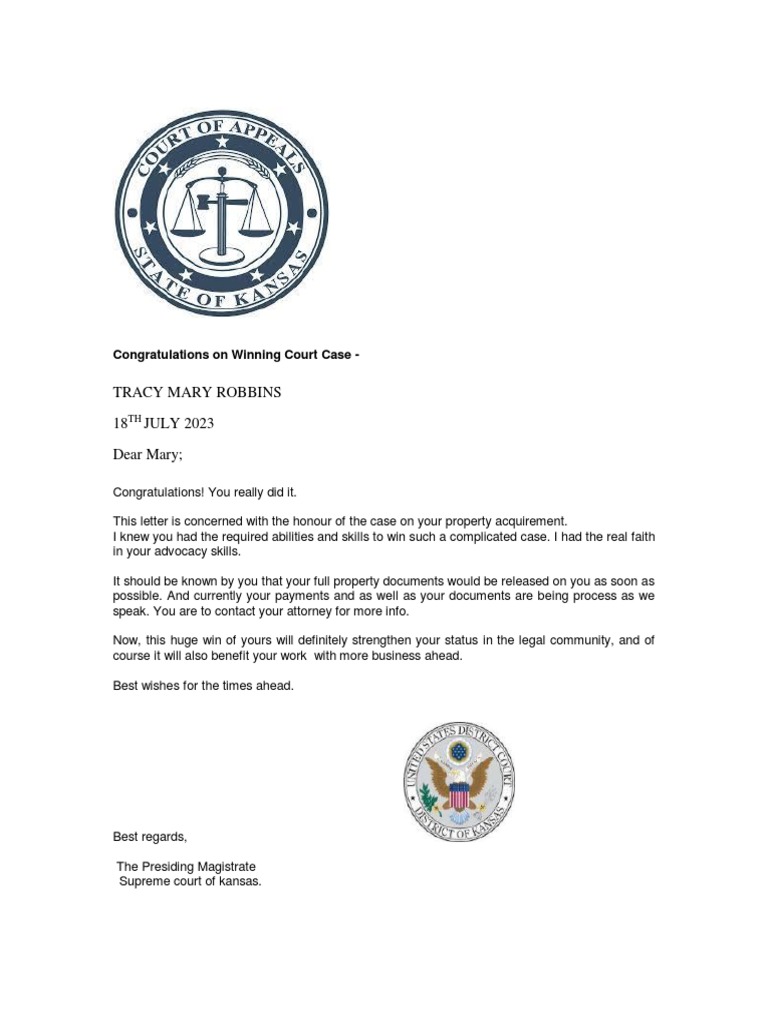 COURT OF APPEALS
STATE OF KANSAS

Congratulations on Winning Court Case -

TRACY MARY ROBBINS

18$^{TH}$ JULY 2023

Dear Mary;

Congratulations! You really did it.

This letter is concerned with the honour of the case on your property acquirement.
I knew you had the required abilities and skills to win such a complicated case. I had the real faith in your advocacy skills.

It should be known by you that your full property documents would be released on you as soon as possible. And currently your payments and as well as your documents are being process as we speak. You are to contact your attorney for more info.

Now, this huge win of yours will definitely strengthen your status in the legal community, and of course it will also benefit your work with more business ahead.

Best wishes for the times ahead.

UNITED STATES DISTRICT COURT
DISTRICT OF KANSAS

Best regards,

The Presiding Magistrate
Supreme court of kansas.